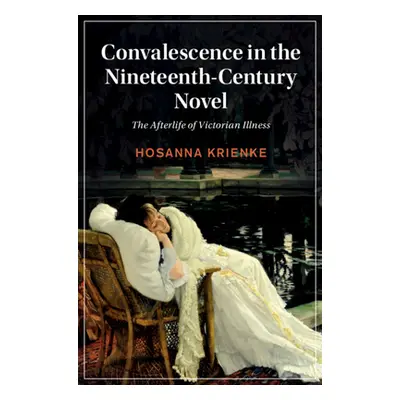 Convalescence in the Nineteenth-Century Novel

The Afterlife of Victorian Illness

HOSANNA KRIENKE